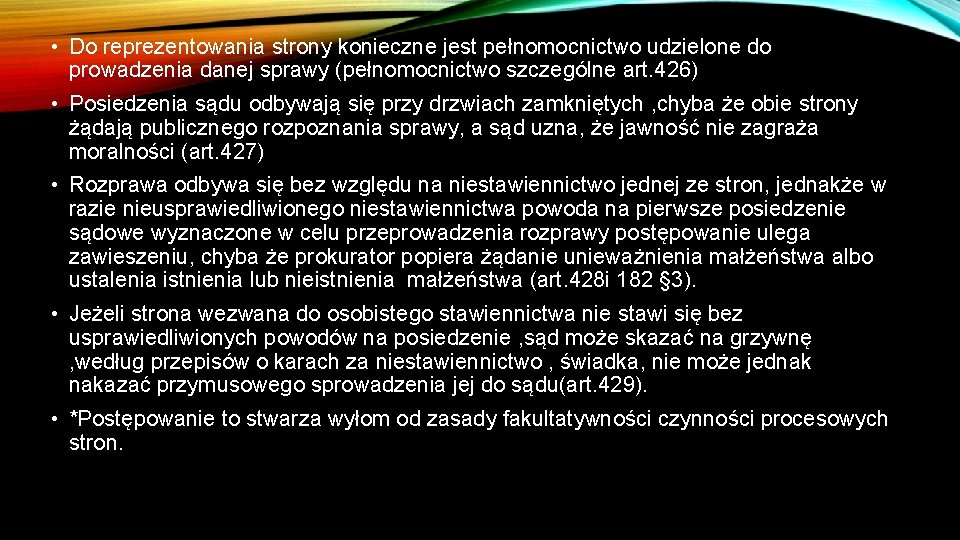 • Do reprezentowania strony konieczne jest pełnomocnictwo udzielone do prowadzenia danej sprawy (pełnomocnictwo szczególne art.426)

• Posiedzenia sądu odbywają się przy drzwiach zamkniętych ,chyba że obie strony żądają publicznego rozpoznania sprawy, a sąd uzna, że jawność nie zagraża moralności (art.427)

• Rozprawa odbywa się bez względu na niestawiennictwo jednej ze stron, jednakże w razie nieusprawiedliwionego niestawiennictwa powoda na pierwsze posiedzenie sądowe wyznaczone w celu przeprowadzenia rozprawy postępowanie ulega zawieszeniu, chyba że prokurator popiera żądanie unieważnienia małżeństwa albo ustalenia istnienia lub nieistnienia małżeństwa (art.428i 182 §3).

• Jeżeli strona wezwana do osobistego stawiennictwa nie stawi się bez usprawiedliwionych powodów na posiedzenie ,sąd może skazać na grzywnę ,według przepisów o karach za niestawiennictwo , świadka, nie może jednak nakazać przymusowego sprowadzenia jej do sądu(art.429).

• *Postępowanie to stwarza wyłom od zasady fakultatywności czynności procesowych stron.